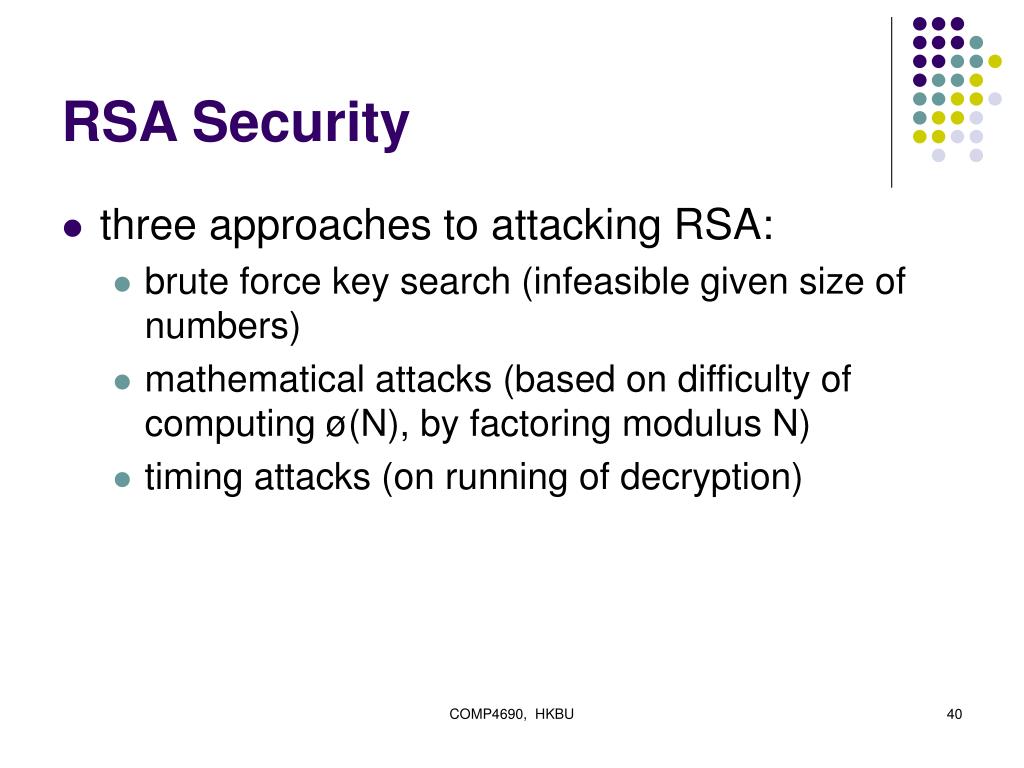 RSA Security

- three approaches to attacking RSA:
  - brute force key search (infeasible given size of numbers)
  - mathematical attacks (based on difficulty of computing ø(N), by factoring modulus N)
  - timing attacks (on running of decryption)

COMP4690, HKBU

40